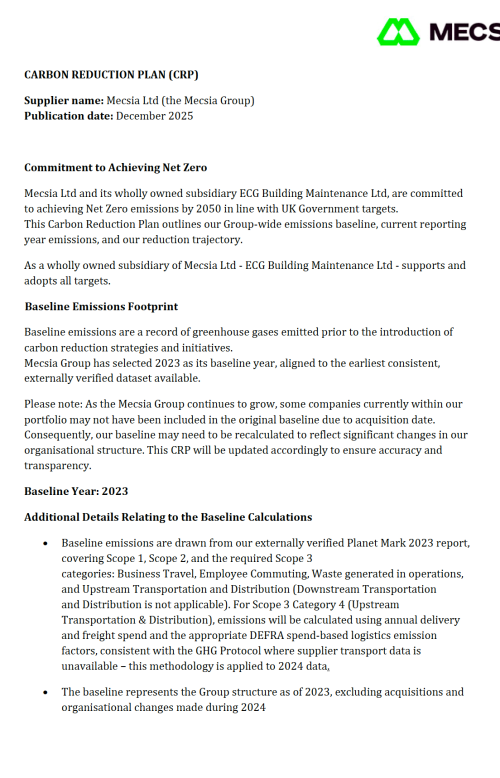 MECS

CARBON REDUCTION PLAN (CRP)

Supplier name: Mecsia Ltd (the Mecsia Group)
Publication date: December 2025

Commitment to Achieving Net Zero

Mecsia Ltd and its wholly owned subsidiary ECG Building Maintenance Ltd, are committed to achieving Net Zero emissions by 2050 in line with UK Government targets.
This Carbon Reduction Plan outlines our Group-wide emissions baseline, current reporting year emissions, and our reduction trajectory.

As a wholly owned subsidiary of Mecsia Ltd - ECG Building Maintenance Ltd - supports and adopts all targets.

Baseline Emissions Footprint

Baseline emissions are a record of greenhouse gases emitted prior to the introduction of carbon reduction strategies and initiatives.
Mecsia Group has selected 2023 as its baseline year, aligned to the earliest consistent, externally verified dataset available.

Please note: As the Mecsia Group continues to grow, some companies currently within our portfolio may not have been included in the original baseline due to acquisition date. Consequently, our baseline may need to be recalculated to reflect significant changes in our organisational structure. This CRP will be updated accordingly to ensure accuracy and transparency.

Baseline Year: 2023

Additional Details Relating to the Baseline Calculations

• Baseline emissions are drawn from our externally verified Planet Mark 2023 report, covering Scope 1, Scope 2, and the required Scope 3 categories: Business Travel, Employee Commuting, Waste generated in operations, and Upstream Transportation and Distribution (Downstream Transportation and Distribution is not applicable). For Scope 3 Category 4 (Upstream Transportation & Distribution), emissions will be calculated using annual delivery and freight spend and the appropriate DEFRA spend-based logistics emission factors, consistent with the GHG Protocol where supplier transport data is unavailable – this methodology is applied to 2024 data,

• The baseline represents the Group structure as of 2023, excluding acquisitions and organisational changes made during 2024